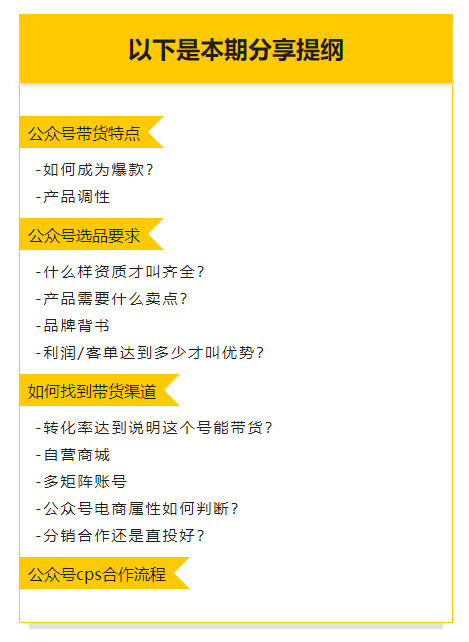 以下是本期分享提纲

公众号带货特点

-如何成为爆款?

-产品调性

公众号选品要求

-什么样资质才叫齐全?

-产品需要什么卖点?

-品牌背书

-利润/客单达到多少才叫优势?

如何找到带货渠道

-转化率达到说明这个号能带货?

-自营商城

-多矩阵账号

-公众号电商属性如何判断?

-分销合作还是直投好?

公众号cps合作流程